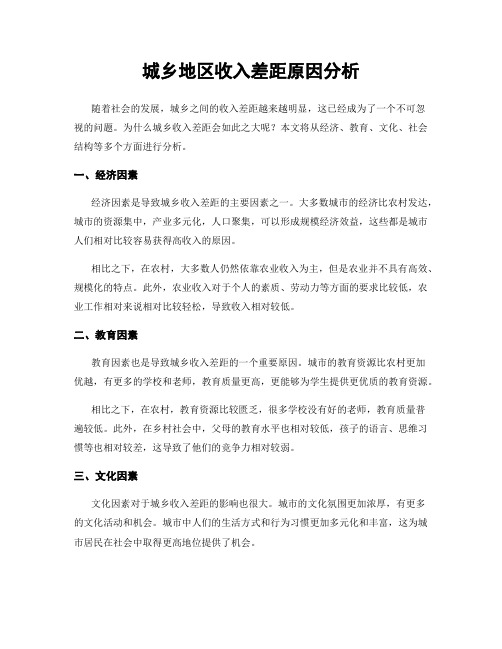 城乡地区收入差距原因分析

随着社会的发展，城乡之间的收入差距越来越明显，这已经成为了一个不可忽视的问题。为什么城乡收入差距会如此之大呢？本文将从经济、教育、文化、社会结构等多个方面进行分析。

一、经济因素

经济因素是导致城乡收入差距的主要因素之一。大多数城市的经济比农村发达，城市的资源集中，产业多元化，人口聚集，可以形成规模经济效益，这些都是城市人们相对比较容易获得高收入的原因。

相比之下，在农村，大多数人仍然依靠农业收入为主，但是农业并不具有高效、规模化的特点。此外，农业收入对于个人的素质、劳动力等方面的要求比较低，农业工作相对来说相对比较轻松，导致收入相对较低。

二、教育因素

教育因素也是导致城乡收入差距的一个重要原因。城市的教育资源比农村更加优越，有更多的学校和老师，教育质量更高，更能够为学生提供更优质的教育资源。

相比之下，在农村，教育资源比较匮乏，很多学校没有好的老师，教育质量普遍较低。此外，在乡村社会中，父母的教育水平也相对较低，孩子的语言、思维习惯等也相对较差，这导致了他们的竞争力相对较弱。

三、文化因素

文化因素对于城乡收入差距的影响也很大。城市的文化氛围更加浓厚，有更多的文化活动和机会。城市中人们的生活方式和行为习惯更加多元化和丰富，这为城市居民在社会中取得更高地位提供了机会。